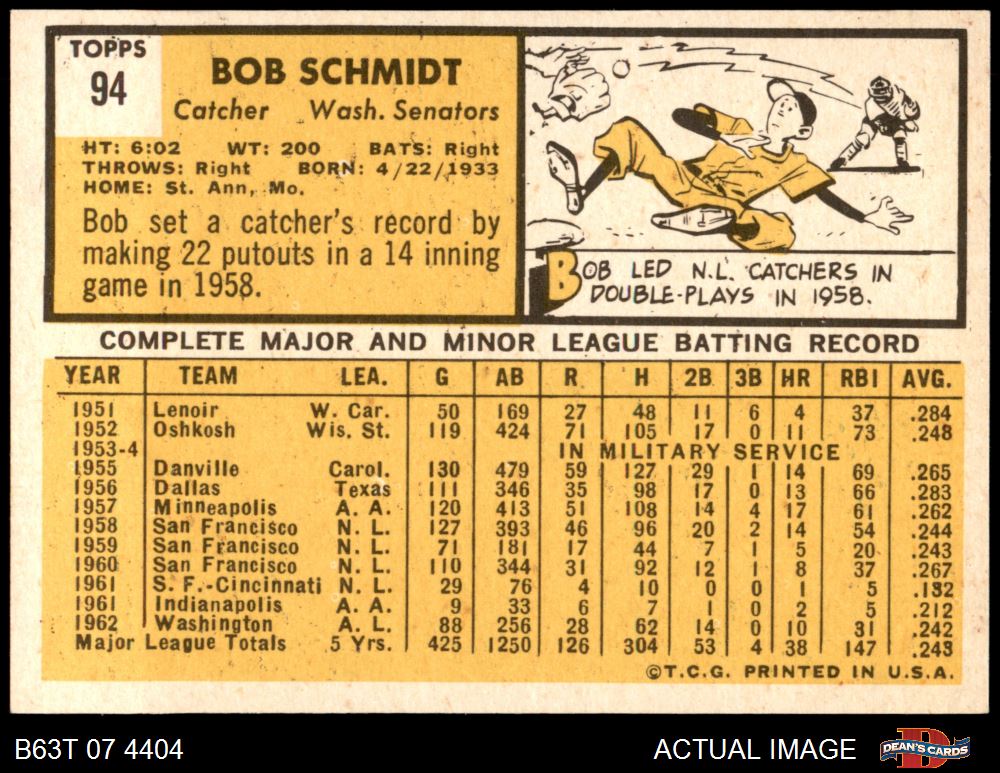 TOPPS
94

BOB SCHMIDT
Catcher Wash. Senators

HT: 6:02 WT: 200 BATS: Right
THROWS: Right BORN: 4/22/1933
HOME: St. Ann, Mo.

Bob set a catcher's record by making 22 putouts in a 14 inning game in 1958.

BOB LED N.L. CATCHERS IN DOUBLE-PLAYS IN 1958.

COMPLETE MAJOR AND MINOR LEAGUE BATTING RECORD

| YEAR | TEAM | LEA. | G | AB | R | H | 2B | 3B | HR | RBI | AVG. |
|---|---|---|---|---|---|---|---|---|---|---|---|
| 1951 | Lenoir | W. Car. | 50 | 169 | 27 | 48 | 11 | 6 | 4 | 37 | .284 |
| 1952 | Oshkosh | Wis. St. | 119 | 424 | 71 | 105 | 17 | 0 | 11 | 73 | .248 |
| 1953-4 | IN MILITARY SERVICE | | | | | | | | | | |
| 1955 | Danville | Carol. | 130 | 479 | 59 | 127 | 29 | 1 | 14 | 69 | .265 |
| 1956 | Dallas | Texas | 111 | 346 | 35 | 98 | 17 | 0 | 13 | 66 | .283 |
| 1957 | Minneapolis | A. A. | 120 | 413 | 51 | 108 | 14 | 4 | 17 | 61 | .262 |
| 1958 | San Francisco | N. L. | 127 | 393 | 46 | 96 | 20 | 2 | 14 | 54 | .244 |
| 1959 | San Francisco | N. L. | 71 | 181 | 17 | 44 | 7 | 1 | 5 | 20 | .243 |
| 1960 | San Francisco | N. L. | 110 | 344 | 31 | 92 | 12 | 1 | 8 | 37 | .267 |
| 1961 | S. F.-Cincinnati | N. L. | 29 | 76 | 4 | 10 | 0 | 0 | 1 | 5 | .132 |
| 1961 | Indianapolis | A. A. | 9 | 33 | 6 | 7 | 1 | 0 | 2 | 5 | .212 |
| 1962 | Washington | A. L. | 88 | 256 | 28 | 62 | 14 | 0 | 10 | 31 | .242 |
| Major League Totals | | 5 Yrs. | 425 | 1250 | 126 | 304 | 53 | 4 | 38 | 147 | .243 |

©T.C.G. PRINTED IN U.S.A.

B63T 07 4404
ACTUAL IMAGE
DEAN'S CARDS